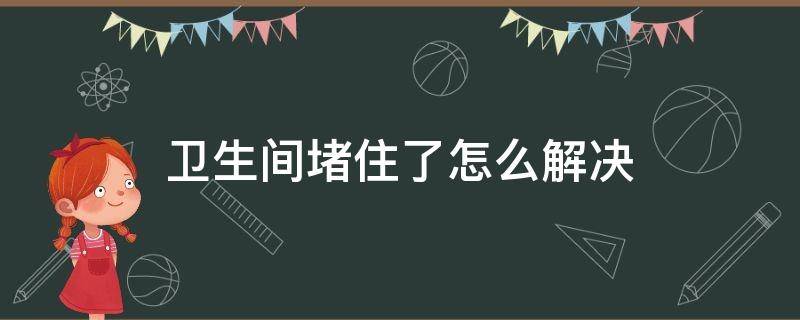 卫生间堵住了怎么解决